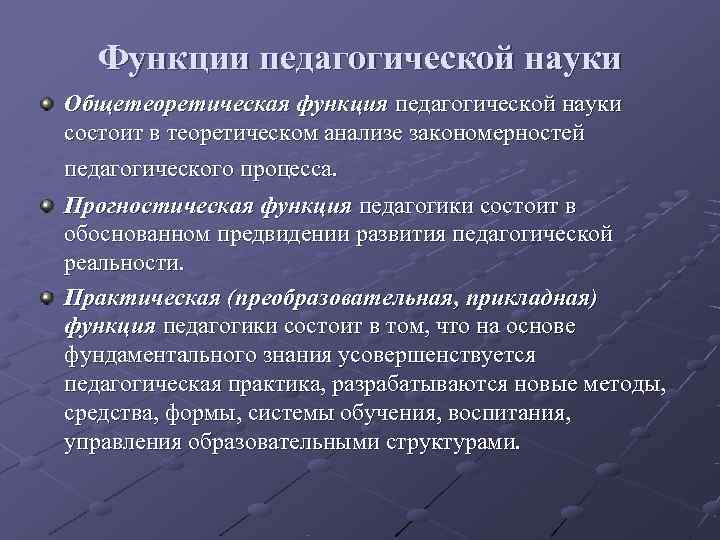 Функции педагогической науки

Общетеоретическая функция педагогической науки состоит в теоретическом анализе закономерностей педагогического процесса.

Прогностическая функция педагогики состоит в обоснованном предвидении развития педагогической реальности.

Практическая (преобразовательная, прикладная) функция педагогики состоит в том, что на основе фундаментального знания усовершенствуется педагогическая практика, разрабатываются новые методы, средства, формы, системы обучения, воспитания, управления образовательными структурами.